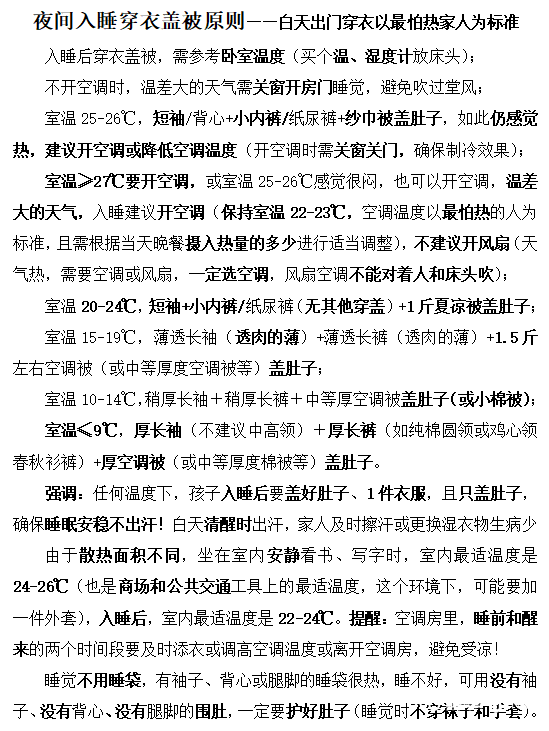 夜间入睡穿衣盖被原则——白天出门穿衣以最怕热家人为标准

入睡后穿衣盖被，需参考卧室温度（买个温、湿度计放床头）；

不开空调时，温差大的天气需关窗开房门睡觉，避免吹过堂风；

室温 25-26℃，短袖/背心+小内裤/纸尿裤+纱巾被盖肚子，如此仍感觉热，建议开空调或降低空调温度（开空调时需关窗关门，确保制冷效果）；

室温≥27℃要开空调，或室温 25-26℃感觉很闷，也可以开空调，温差大的天气，入睡建议开空调（保持室温 22-23℃，空调温度以最怕热的人为标准，且需根据当天晚餐摄入热量的多少进行适当调整），不建议开风扇（天气热，需要空调或风扇，一定选空调，风扇空调不能对着人和床头吹）；

室温 20-24℃，短袖+小内裤/纸尿裤（无其他穿盖）+1 斤夏凉被盖肚子；

室温 15-19℃，薄透长袖（透肉的薄）+薄透长裤（透肉的薄）+1.5 斤左右空调被（或中等厚度空调被等）盖肚子；

室温 10-14℃，稍厚长袖＋稍厚长裤＋中等厚空调被盖肚子（或小棉被）；

室温≤9℃，厚长袖（不建议中高领）＋厚长裤（如纯棉圆领或鸡心领春秋衫裤）+厚空调被（或中等厚度棉被等）盖肚子。

强调：任何温度下，孩子入睡后要盖好肚子、1 件衣服，且只盖肚子，确保睡眠安稳不出汗！白天清醒时出汗，家人及时擦汗或更换湿衣物生病少

由于散热面积不同，坐在室内安静看书、写字时，室内最适温度是 24-26℃（也是商场和公共交通工具上的最适温度，这个环境下，可能要加一件外套），入睡后，室内最适温度是 22-24℃。提醒：空调房里，睡前和醒来的两个时间段要及时添衣或调高空调温度或离开空调房，避免受凉！

睡觉不用睡袋，有袖子、背心或腿脚的睡袋很热，睡不好，可用没有袖子、没有背心、没有腿脚的围肚，一定要护好肚子（睡觉时不穿袜子和手套）。